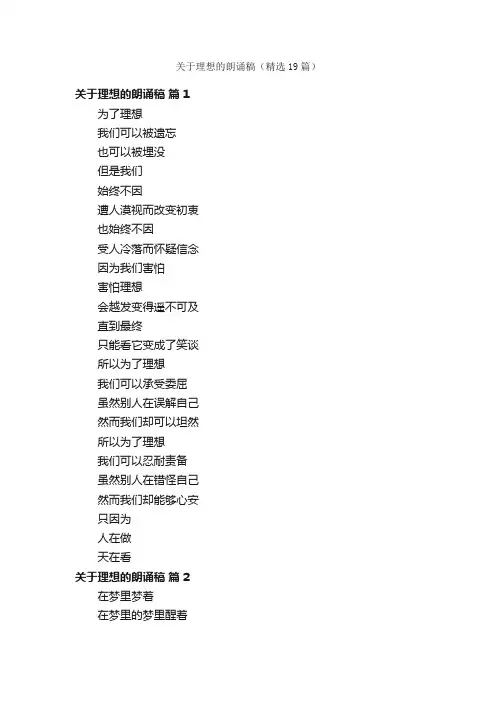 关于理想的朗诵稿（精选19篇）

关于理想的朗诵稿 篇1

为了理想
我们可以被遗忘
也可以被埋没
但是我们
始终不因
遭人漠视而改变初衷
也始终不因
受人冷落而怀疑信念
因为我们害怕
害怕理想
会越发变得遥不可及
直到最终
只能看它变成了笑谈
所以为了理想
我们可以承受委屈
虽然别人在误解自己
然而我们却可以坦然
所以为了理想
我们可以忍耐责备
虽然别人在错怪自己
然而我们却能够心安
只因为
人在做
天在看

关于理想的朗诵稿 篇2

在梦里梦着
在梦里的梦里醒着